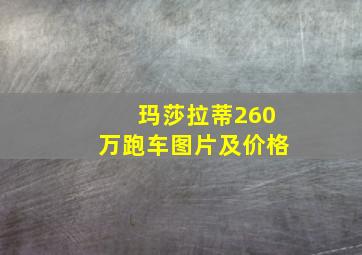 玛莎拉蒂260万跑车图片及价格